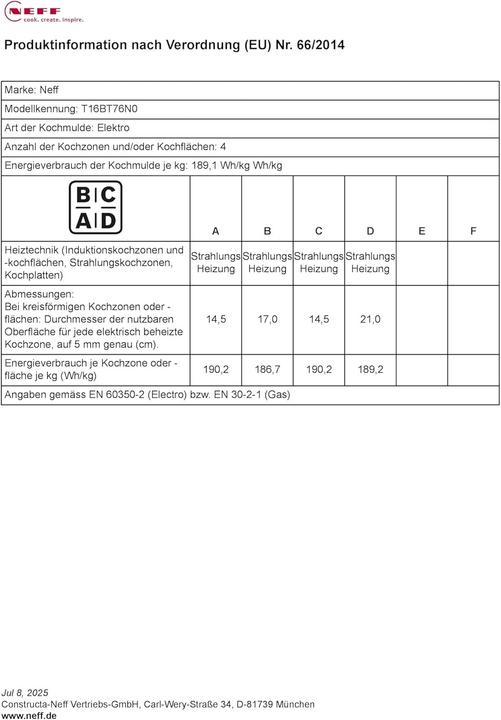 NEFF
cook. create. inspire.

Produktinformation nach Verordnung (EU) Nr. 66/2014

Marke: Neff

Modellkennung: T16BT76N0

Art der Kochmulde: Elektro

Anzahl der Kochzonen und/oder Kochflächen: 4

Energieverbrauch der Kochmulde je kg: 189,1 Wh/kg Wh/kg

| B C A D | A | B | C | D | E | F |
|---|---|---|---|---|---|---|
| Heiztechnik (Induktionskochzonen und -kochflächen, Strahlungskochzonen, Kochplatten) | Strahlungs Heizung | Strahlungs Heizung | Strahlungs Heizung | Strahlungs Heizung | | |
| Abmessungen: Bei kreisförmigen Kochzonen oder -flächen: Durchmesser der nutzbaren Oberfläche für jede elektrisch beheizte Kochzone, auf 5 mm genau (cm). | 14,5 | 17,0 | 14,5 | 21,0 | | |
| Energieverbrauch je Kochzone oder -fläche je kg (Wh/kg) | 190,2 | 186,7 | 190,2 | 189,2 | | |

Angaben gemäss EN 60350-2 (Electro) bzw. EN 30-2-1 (Gas)

Jul 8, 2025
Constructa-Neff Vertriebs-GmbH, Carl-Wery-Straße 34, D-81739 München
www.neff.de